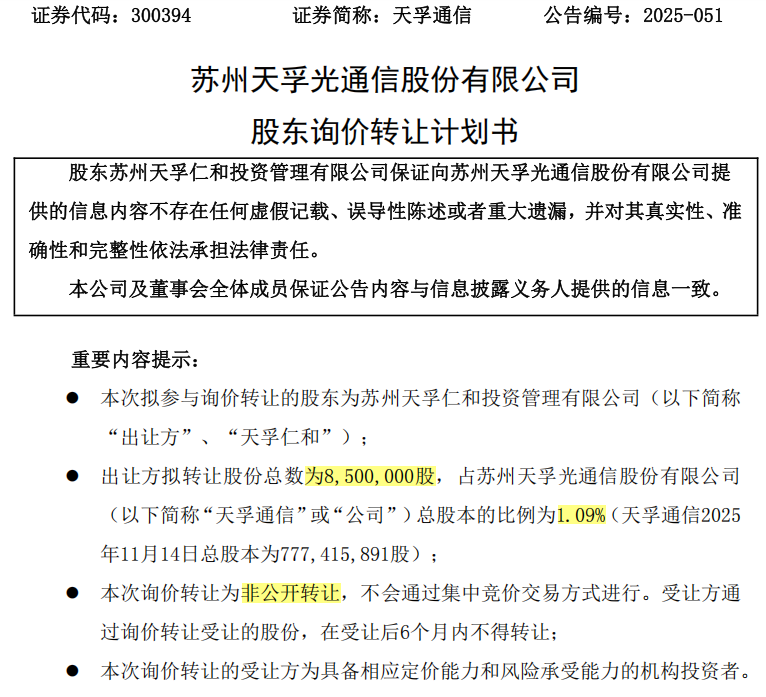 证券代码：300394 证券简称：天孚通信 公告编号：2025-051

苏州天孚光通信股份有限公司

股东询价转让计划书

股东苏州天孚仁和投资管理有限公司保证向苏州天孚光通信股份有限公司提供的信息内容不存在任何虚假记载、误导性陈述或者重大遗漏，并对其真实性、准确性和完整性依法承担法律责任。

本公司及董事会全体成员保证公告内容与信息披露义务人提供的信息一致。

重要内容提示：

• 本次拟参与询价转让的股东为苏州天孚仁和投资管理有限公司（以下简称“出让方”、“天孚仁和”）；

• 出让方拟转让股份总数为8,500,000股，占苏州天孚光通信股份有限公司（以下简称“天孚通信”或“公司”）总股本的比例为1.09%（天孚通信2025年11月14日总股本为777,415,891股）；

• 本次询价转让为非公开转让，不会通过集中竞价交易方式进行。受让方通过询价转让受让的股份，在受让后6个月内不得转让；

• 本次询价转让的受让方为具备相应定价能力和风险承受能力的机构投资者。